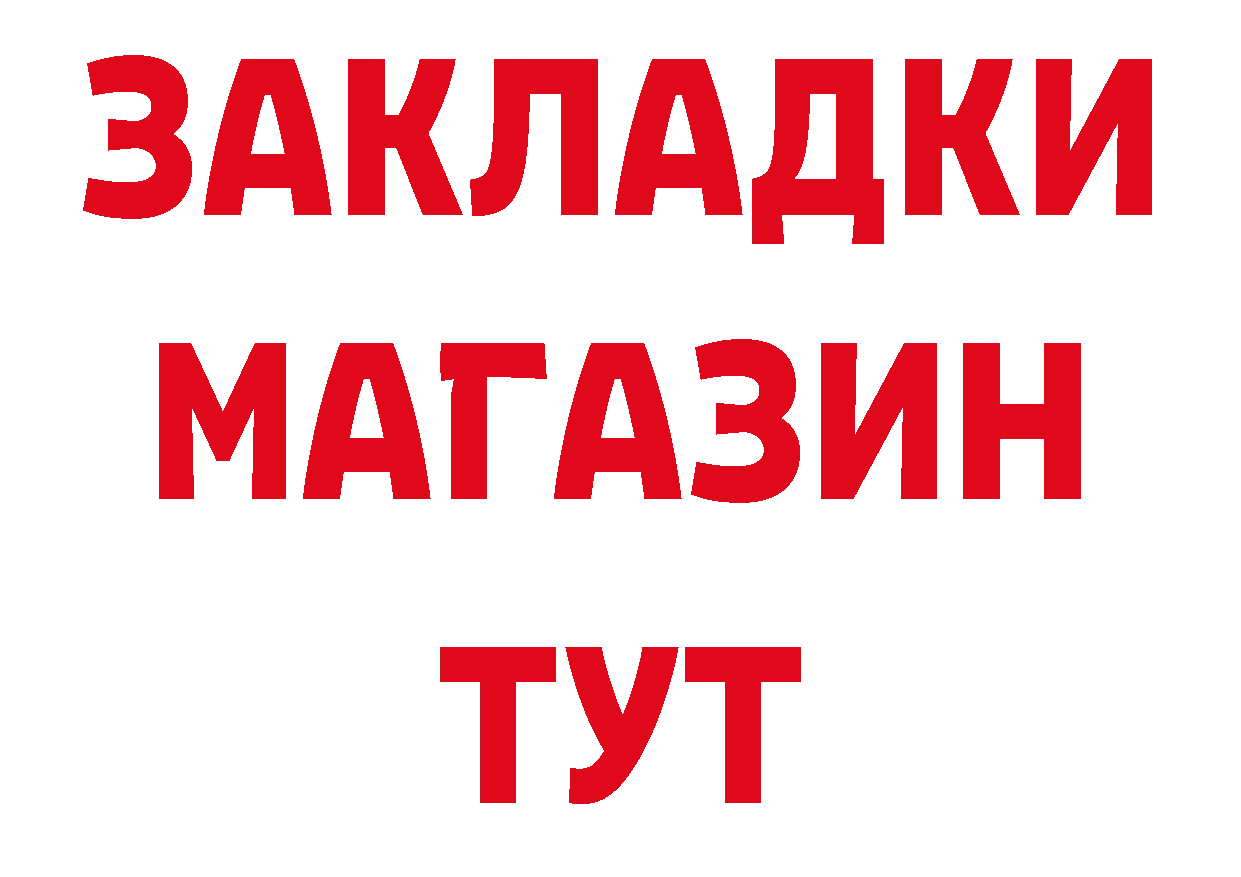 ЗАКЛАДКИ
МАГАЗИН
ТУТ